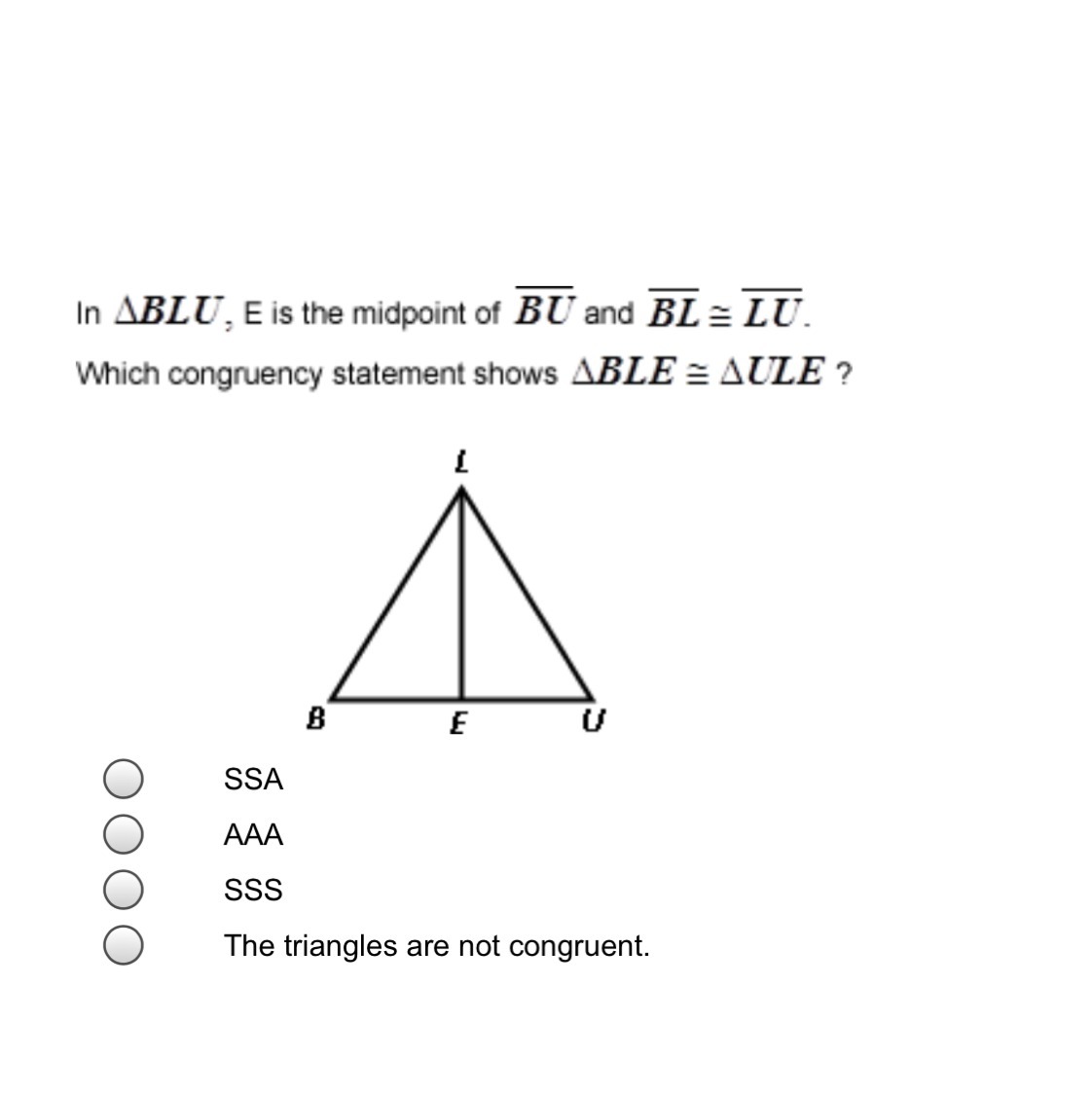 In $\Delta BLU$, E is the midpoint of $\overline{BU}$ and $\overline{BL} \cong \overline{LU}$.

Which congruency statement shows $\Delta BLE \cong \Delta ULE$ ?

L

B E U

SSA

AAA

SSS

The triangles are not congruent.